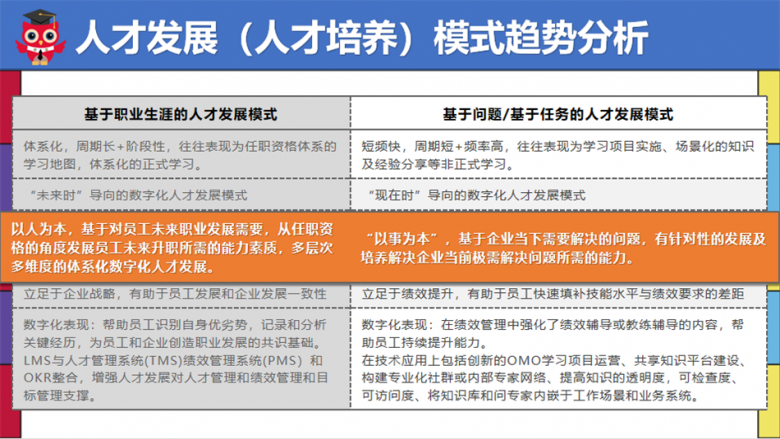 人才发展（人才培养）模式趋势分析

| 基于职业生涯的人才发展模式 | 基于问题/基于任务的人才发展模式 |
|---|---|
| 体系化，周期长+阶段性，往往表现为任职资格体系的学习地图，体系化的正式学习。 | 短频快，周期短+频率高，往往表现为学习项目实施、场景化的知识及经验分享等非正式学习。 |
| “未来时”导向的数字化人才发展模式 | “现在时”导向的数字化人才发展模式 |
| 以人为本，基于对员工未来职业发展需要，从任职资格的角度发展员工未来升职所需的能力素质，多层次多维度的体系化数字化人才发展。 | “以事为本”，基于企业当下需要解决的问题，有针对性的发展及培养解决企业当前极需解决问题所需的能力。 |
| 立足于企业战略，有助于员工发展和企业发展一致性 | 立足于绩效提升，有助于员工快速填补技能水平与绩效要求的差距 |
| 数字化表现：帮助员工识别自身优劣势，记录和分析关键经历，为员工和企业创造职业发展的共识基础。LMS与人才管理系统(TMS)绩效管理系统(PMS）和OKR整合，增强人才发展对人才管理和绩效管理和目标管理支撑。 | 数字化表现：在绩效管理中强化了绩效辅导或教练辅导的内容，帮助员工持续提升能力。在技术应用上包括创新的OMO学习项目运营、共享知识平台建设、构建专业化社群或内部专家网络、提高知识的透明度，可检查度、可访问度、将知识库和问专家内嵌于工作场景和业务系统。 |